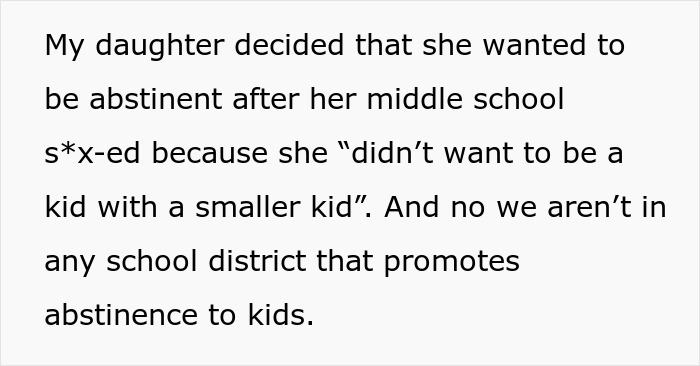 My daughter decided that she wanted to be abstinent after her middle school s*x-ed because she “didn’t want to be a kid with a smaller kid”. And no we aren’t in any school district that promotes abstinence to kids.